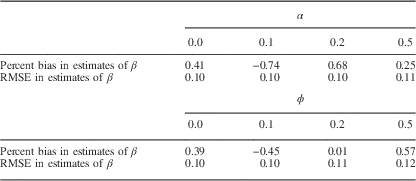 |  | $\alpha$ |  |  |  |
|---|---|---|---|---|
|  | 0.0 | 0.1 | 0.2 | 0.5 |
| Percent bias in estimates of $\beta$ | 0.41 | −0.74 | 0.68 | 0.25 |
| RMSE in estimates of $\beta$ | 0.10 | 0.10 | 0.10 | 0.11 |
|  | $\phi$ |  |  |  |
|  | 0.0 | 0.1 | 0.2 | 0.5 |
| Percent bias in estimates of $\beta$ | 0.39 | −0.45 | 0.01 | 0.57 |
| RMSE in estimates of $\beta$ | 0.10 | 0.10 | 0.11 | 0.12 |